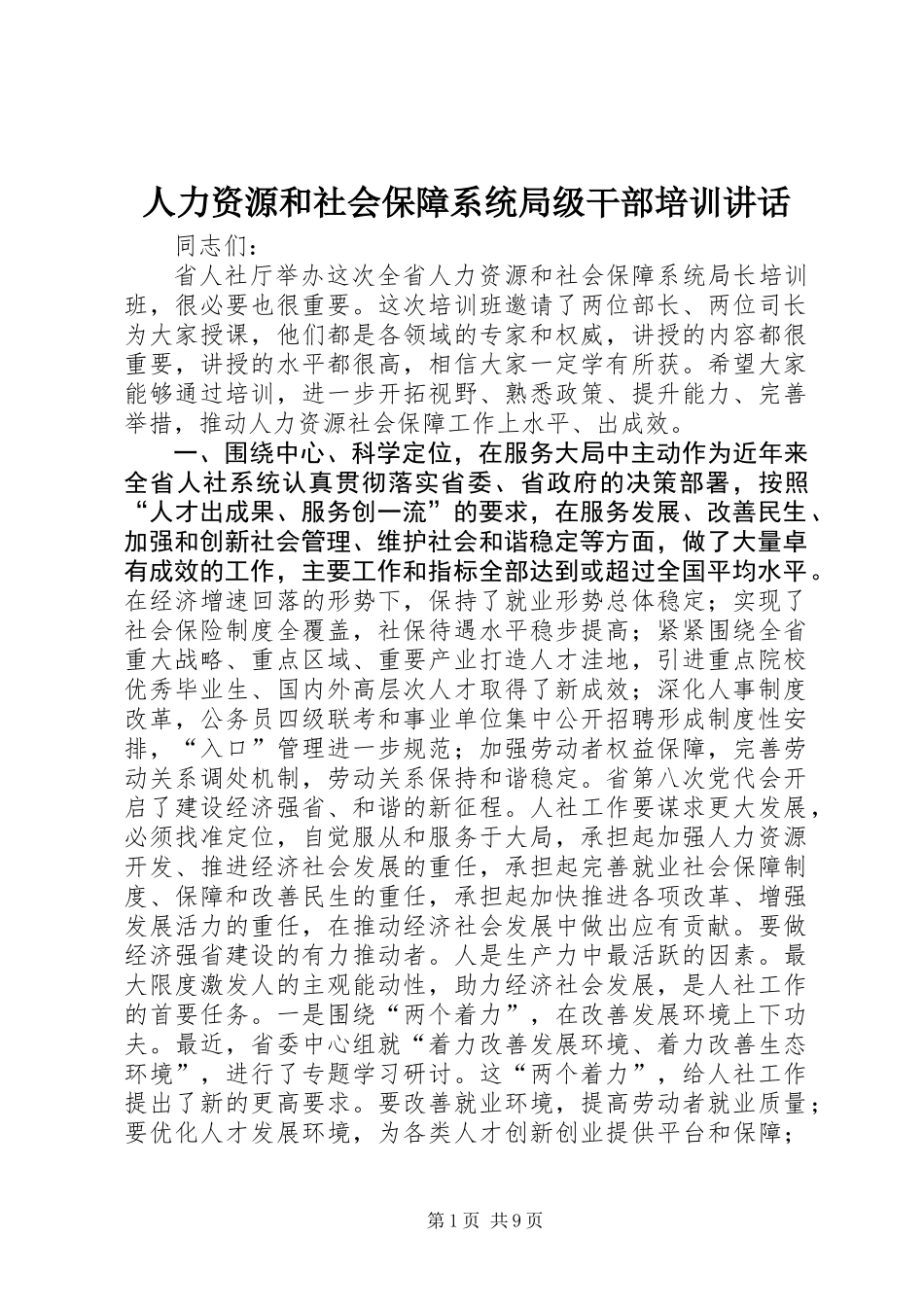 人力资源和社会保障系统局级干部培训讲话

同志们：

省人社厅举办这次全省人力资源和社会保障系统局长培训班，很必要也很重要。这次培训班邀请了两位部长、两位司长为大家授课，他们都是各领域的专家和权威，讲授的内容都很重要，讲授的水平都很高，相信大家一定学有所获。希望大家能够通过培训，进一步开拓视野、熟悉政策、提升能力、完善举措，推动人力资源社会保障工作上水平、出成效。

一、围绕中心、科学定位，在服务大局中主动作为近年来全省人社系统认真贯彻落实省委、省政府的决策部署，按照“人才出成果、服务创一流”的要求，在服务发展、改善民生、加强和创新社会管理、维护社会和谐稳定等方面，做了大量卓有成效的工作，主要工作和指标全部达到或超过全国平均水平。在经济增速回落的形势下，保持了就业形势总体稳定；实现了社会保险制度全覆盖，社保待遇水平稳步提高；紧紧围绕全省重大战略、重点区域、重要产业打造人才洼地，引进重点院校优秀毕业生、国内外高层次人才取得了新成效；深化人事制度改革，公务员四级联考和事业单位集中公开招聘形成制度性安排，“入口”管理进一步规范；加强劳动者权益保障，完善劳动关系调处机制，劳动关系保持和谐稳定。省第八次党代会开启了建设经济强省、和谐的新征程。人社工作要谋求更大发展，必须找准定位，自觉服从和服务于大局，承担起加强人力资源开发、推进经济社会发展的重任，承担起完善就业社会保障制度、保障和改善民生的重任，承担起加快推进各项改革、增强发展活力的重任，在推动经济社会发展中做出应有贡献。要做经济强省建设的有力推动者。人是生产力中最活跃的因素。最大限度激发人的主观能动性，助力经济社会发展，是人社工作的首要任务。一是围绕“两个着力”，在改善发展环境上下功夫。最近，省委中心组就“着力改善发展环境、着力改善生态环境”，进行了专题学习研讨。这“两个着力”，给人社工作提出了新的更高要求。要改善就业环境，提高劳动者就业质量；要优化人才发展环境，为各类人才创新创业提供平台和保障；

第1页 共9页